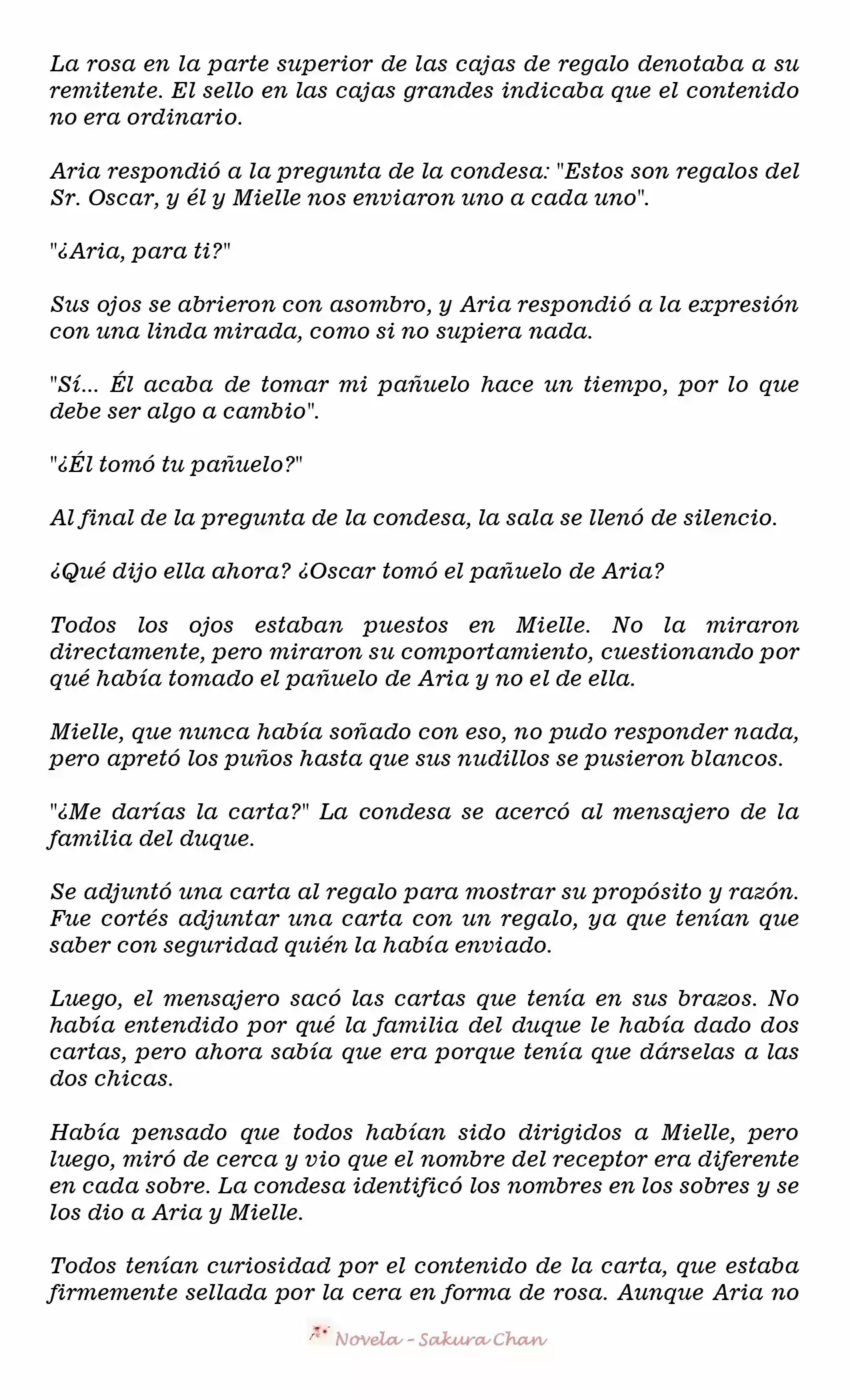 La rosa en la parte superior de las cajas de regalo denotaba a su remitente. El sello en las cajas grandes indicaba que el contenido no era ordinario.

Aria respondió a la pregunta de la condesa: "Estos son regalos del Sr. Oscar, y él y Mielle nos enviaron uno a cada uno".

"¿Aria, para ti?"

Sus ojos se abrieron con asombro, y Aria respondió a la expresión con una linda mirada, como si no supiera nada.

"Sí... Él acaba de tomar mi pañuelo hace un tiempo, por lo que debe ser algo a cambio".

"¿Él tomó tu pañuelo?"

Al final de la pregunta de la condesa, la sala se llenó de silencio.

¿Qué dijo ella ahora? ¿Oscar tomó el pañuelo de Aria?

Todos los ojos estaban puestos en Mielle. No la miraron directamente, pero miraron su comportamiento, cuestionando por qué había tomado el pañuelo de Aria y no el de ella.

Mielle, que nunca había soñado con eso, no pudo responder nada, pero apretó los puños hasta que sus nudillos se pusieron blancos.

"¿Me darías la carta?" La condesa se acercó al mensajero de la familia del duque.

Se adjuntó una carta al regalo para mostrar su propósito y razón. Fue cortés adjuntar una carta con un regalo, ya que tenían que saber con seguridad quién la había enviado.

Luego, el mensajero sacó las cartas que tenía en sus brazos. No había entendido por qué la familia del duque le había dado dos cartas, pero ahora sabía que era porque tenía que dárselas a las dos chicas.

Había pensado que todos habían sido dirigidos a Mielle, pero luego, miró de cerca y vio que el nombre del receptor era diferente en cada sobre. La condesa identificó los nombres en los sobres y se los dio a Aria y Mielle.

Todos tenían curiosidad por el contenido de la carta, que estaba firmemente sellada por la cera en forma de rosa. Aunque Aria no

Novela - Sakura Chan